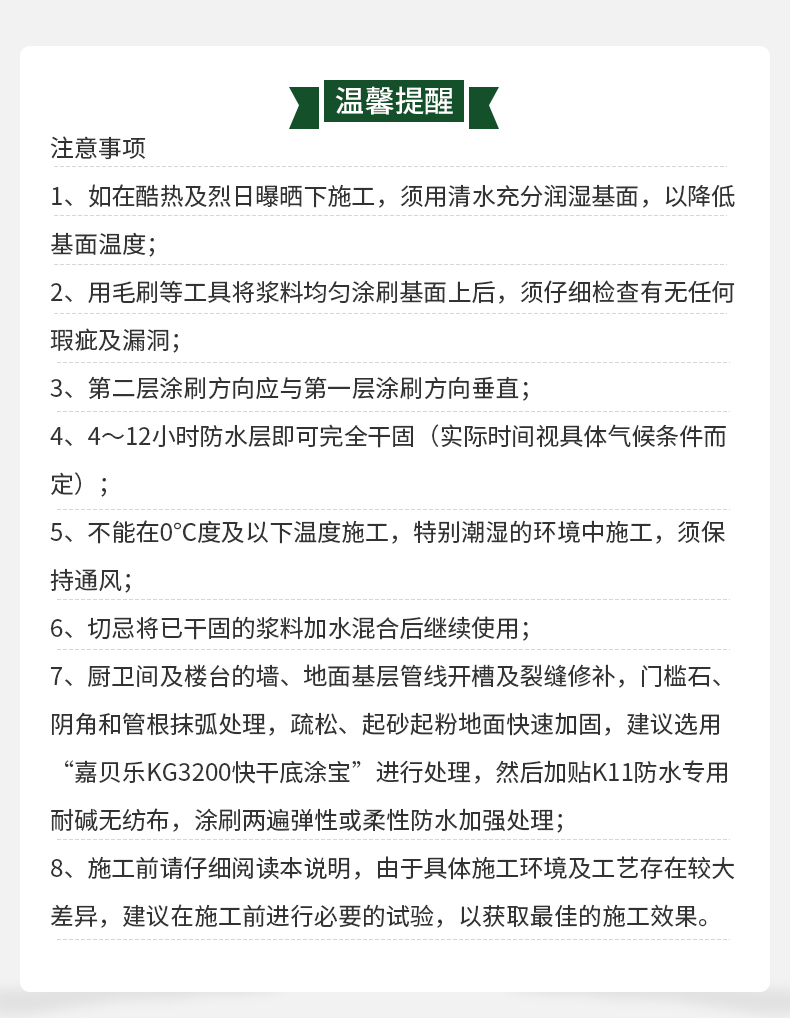 温馨提醒

注意事项

1、如在酷热及烈日曝晒下施工，须用清水充分润湿基面，以降低基面温度；

2、用毛刷等工具将浆料均匀涂刷基面上后，须仔细检查有无任何瑕疵及漏洞；

3、第二层涂刷方向应与第一层涂刷方向垂直；

4、4～12小时防水层即可完全干固（实际时间视具体气候条件而定）；

5、不能在0°C度及以下温度施工，特别潮湿的环境中施工，须保持通风；

6、切忌将已干固的浆料加水混合后继续使用；

7、厨卫间及楼台的墙、地面基层管线开槽及裂缝修补，门槛石、阴角和管根抹弧处理，疏松、起砂起粉地面快速加固，建议选用“嘉贝乐KG3200快干底涂宝”进行处理，然后加贴K11防水专用耐碱无纺布，涂刷两遍弹性或柔性防水加强处理；

8、施工前请仔细阅读本说明，由于具体施工环境及工艺存在较大差异，建议在施工前进行必要的试验，以获取最佳的施工效果。